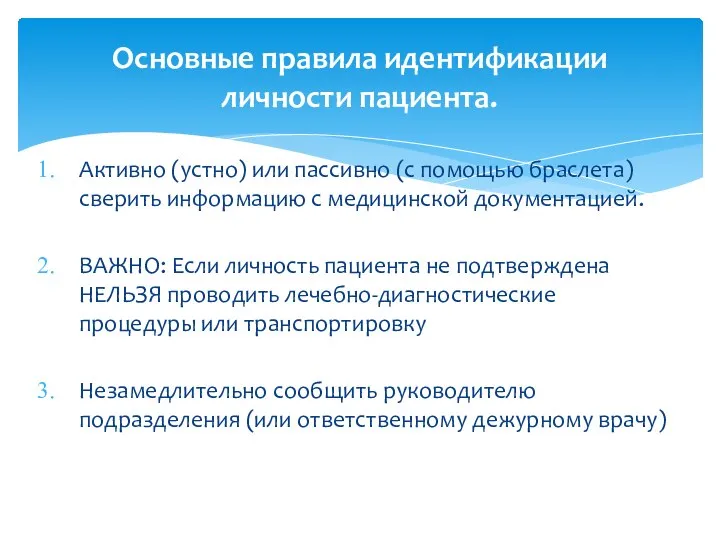 Основные правила идентификации личности пациента.

1. Активно (устно) или пассивно (с помощью браслета) сверить информацию с медицинской документацией.

2. ВАЖНО: Если личность пациента не подтверждена НЕЛЬЗЯ проводить лечебно-диагностические процедуры или транспортировку

3. Незамедлительно сообщить руководителю подразделения (или ответственному дежурному врачу)